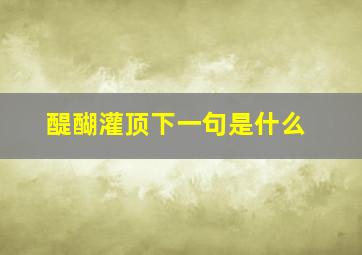 醍醐灌顶下一句是什么